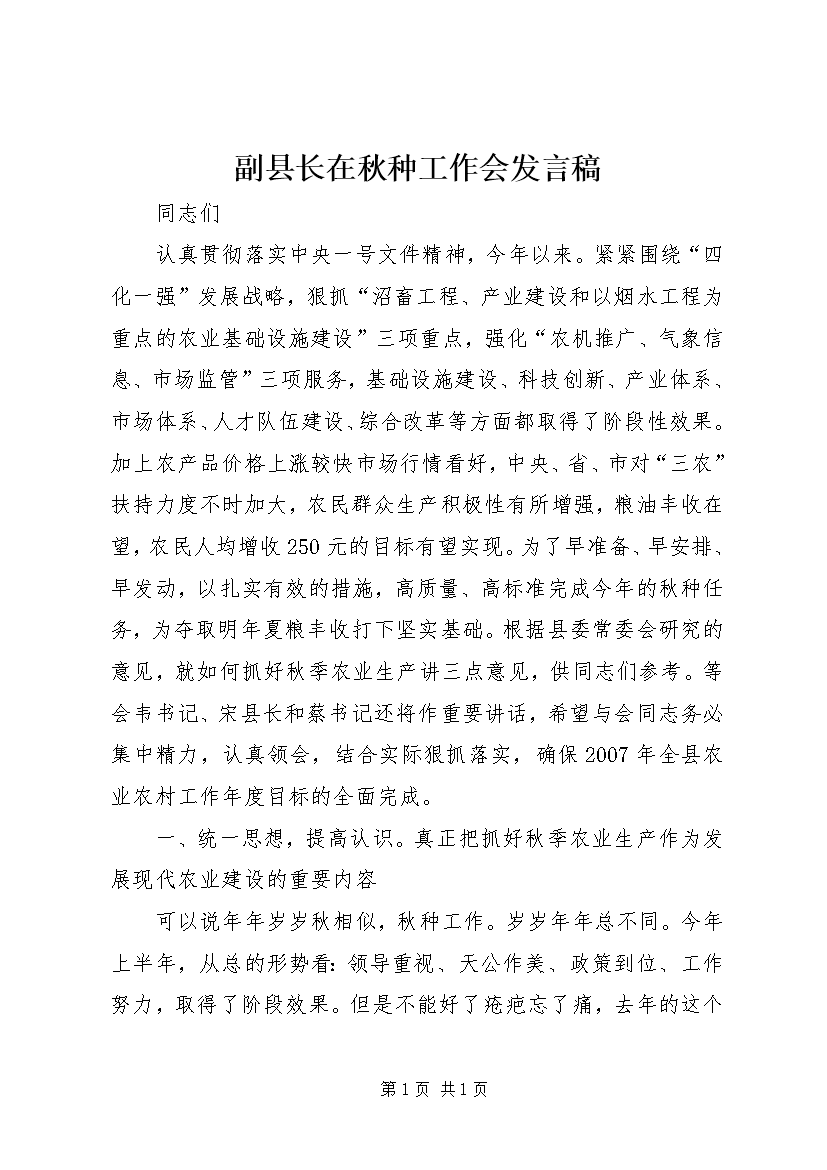 副县长在秋种工作会发言稿

同志们

认真贯彻落实中央一号文件精神，今年以来。紧紧围绕“四化一强”发展战略，狠抓“沼畜工程、产业建设和以烟水工程为重点的农业基础设施建设”三项重点，强化“农机推广、气象信息、市场监管”三项服务，基础设施建设、科技创新、产业体系、市场体系、人才队伍建设、综合改革等方面都取得了阶段性效果。加上农产品价格上涨较快市场行情看好，中央、省、市对“三农”扶持力度不时加大，农民群众生产积极性有所增强，粮油丰收在望，农民人均增收250元的目标有望实现。为了早准备、早安排、早发动，以扎实有效的措施，高质量、高标准完成今年的秋种任务，为夺取明年夏粮丰收打下坚实基础。根据县委常委会研究的意见，就如何抓好秋季农业生产讲三点意见，供同志们参考。等会韦书记、宋县长和蔡书记还将作重要讲话，希望与会同志务必集中精力，认真领会，结合实际狠抓落实，确保2007年全县农业农村工作年度目标的全面完成。

一、统一思想，提高认识。真正把抓好秋季农业生产作为发展现代农业建设的重要内容

可以说年年岁岁秋相似，秋种工作。岁岁年年总不同。今年上半年，从总的形势看：领导重视、天公作美、政策到位、工作努力，取得了阶段效果。但是不能好了疮疤忘了痛，去年的这个

第1页 共1页